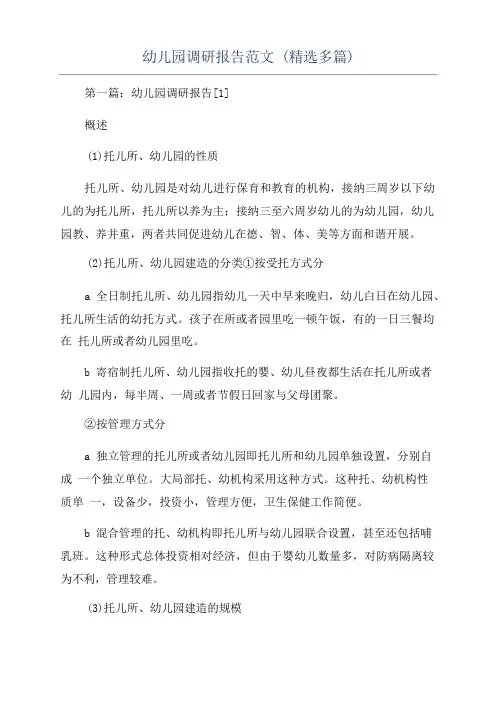 幼儿园调研报告范文（精选多篇）

第一篇：幼儿园调研报告[1]

概述

(1)托儿所、幼儿园的性质

托儿所、幼儿园是对幼儿进行保育和教育的机构，接纳三周岁以下幼儿的为托儿所，托儿所以养为主；接纳三至六周岁幼儿的为幼儿园，幼儿园教、养并重，两者共同促进幼儿在德、智、体、美等方面和谐开展。

(2)托儿所、幼儿园建造的分类①按受托方式分

a 全日制托儿所、幼儿园指幼儿一天中早来晚归，幼儿白日在幼儿园、托儿所生活的幼托方式。孩子在所或者园里吃一顿午饭，有的一日三餐均在 托儿所或者幼儿园里吃。

b 寄宿制托儿所、幼儿园指收托的婴、幼儿昼夜都生活在托儿所或者幼 儿园内，每半周、一周或者节假日回家与父母团聚。

②按管理方式分

a 独立管理的托儿所或者幼儿园即托儿所和幼儿园单独设置，分别自成 一个独立单位。大局部托、幼机构采用这种方式。这种托、幼机构性质单 一，设备少，投资小，管理方便，卫生保健工作简便。

b 混合管理的托、幼机构即托儿所与幼儿园联合设置，甚至还包括哺乳班。这种形式总体投资相对经济，但由于婴幼儿数量多，对防病隔离较为不利，管理较难。

(3)托儿所、幼儿园建造的规模